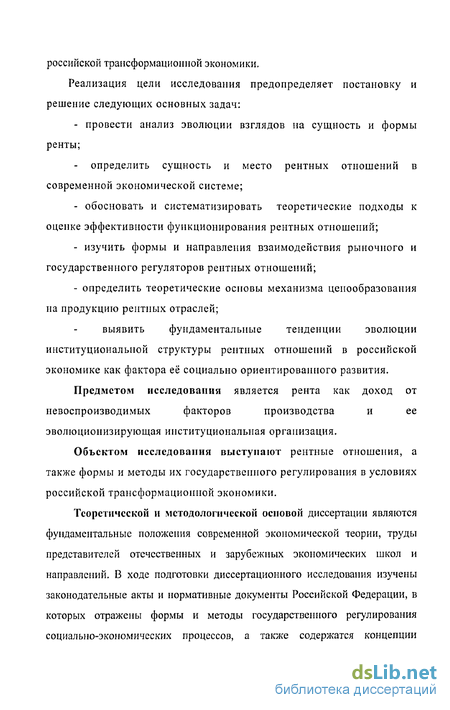 российской трансформационной экономики.

Реализация цели исследования предопределяет постановку и решение следующих основных задач:

- провести анализ эволюции взглядов на сущность и формы ренты;

- определить сущность и место рентных отношений в современной экономической системе;

- обосновать и систематизировать теоретические подходы к оценке эффективности функционирования рентных отношений;

- изучить формы и направления взаимодействия рыночного и государственного регуляторов рентных отношений;

- определить теоретические основы механизма ценообразования на продукцию рентных отраслей;

- выявить фундаментальные тенденции эволюции институциональной структуры рентных отношений в российской экономике как фактора её социально ориентированного развития.

Предметом исследования является рента как доход от невоспроизводимых факторов производства и ее эволюционизирующая институциональная организация.

Объектом исследования выступают рентные отношения, а также формы и методы их государственного регулирования в условиях российской трансформационной экономики.

Теоретической и методологической основой диссертации являются фундаментальные положения современной экономической теории, труды представителей отечественных и зарубежных экономических школ и направлений. В ходе подготовки диссертационного исследования изучены законодательные акты и нормативные документы Российской Федерации, в которых отражены формы и методы государственного регулирования социально-экономических процессов, а также содержатся концепции

dsLib.net
библиотека диссертаций